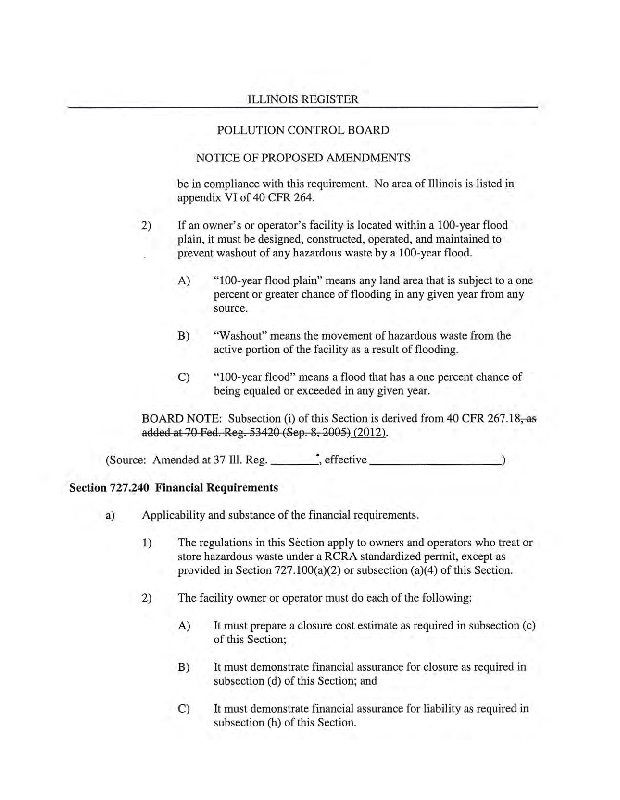 ILLINOIS REGISTER

POLLUTION CONTROL BOARD

NOTICE OF PROPOSED AMENDMENTS

be in compliance with this requirement. No area of Illinois is listed in appendix VI of 40 CFR 264.

2) If an owner's or operator's facility is located within a 100-year flood plain, it must be designed, constructed, operated, and maintained to prevent washout of any hazardous waste by a 100-year flood.

A) "100-year flood plain" means any land area that is subject to a one percent or greater chance of flooding in any given year from any source.

B) "Washout" means the movement of hazardous waste from the active portion of the facility as a result of flooding.

C) "100-year flood" means a flood that has a one percent chance of being equaled or exceeded in any given year.

BOARD NOTE: Subsection (i) of this Section is derived from 40 CFR 267.18, as added at 70 Fed. Reg. 53420 (Sep. 8, 2005) (2012).

(Source: Amended at 37 Ill. Reg. ____, effective ____)

Section 727.240 Financial Requirements

a) Applicability and substance of the financial requirements.

1) The regulations in this Section apply to owners and operators who treat or store hazardous waste under a RCRA standardized permit, except as provided in Section 727.100(a)(2) or subsection (a)(4) of this Section.

2) The facility owner or operator must do each of the following:

A) It must prepare a closure cost estimate as required in subsection (c) of this Section;

B) It must demonstrate financial assurance for closure as required in subsection (d) of this Section; and

C) It must demonstrate financial assurance for liability as required in subsection (h) of this Section.